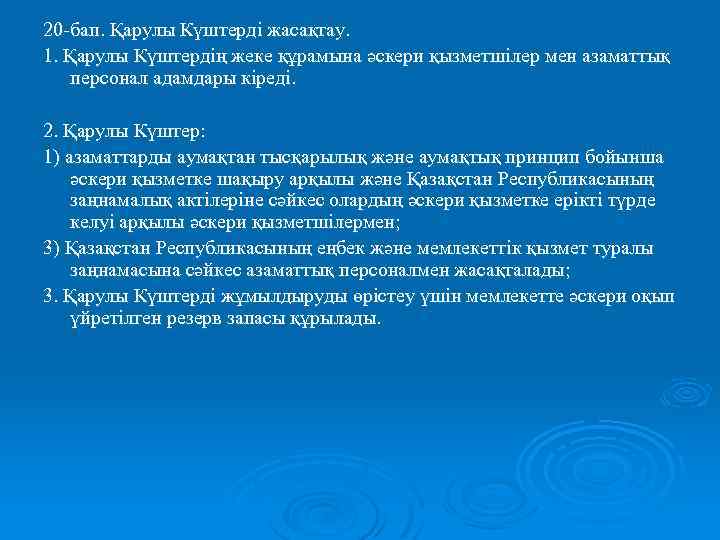 20-бап. Қарулы Күштерді жасақтау.

1. Қарулы Күштердің жеке құрамына әскери қызметшілер мен азаматтық персонал адамдары кіреді.

2. Қарулы Күштер:

1) азаматтарды аумақтан тысқарылық және аумақтық принцип бойынша әскери қызметке шақыру арқылы және Қазақстан Республикасының заңнамалық актілеріне сәйкес олардың әскери қызметке ерікті түрде келуі арқылы әскери қызметшілермен;

3) Қазақстан Республикасының еңбек және мемлекеттік қызмет туралы заңнамасына сәйкес азаматтық персоналмен жасақталады;

3. Қарулы Күштерді жұмылдыруды өрістеу үшін мемлекетте әскери оқып үйретілген резерв запасы құрылады.